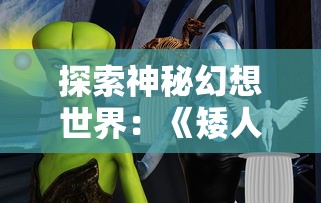 探索神秘幻想世界：《矮人